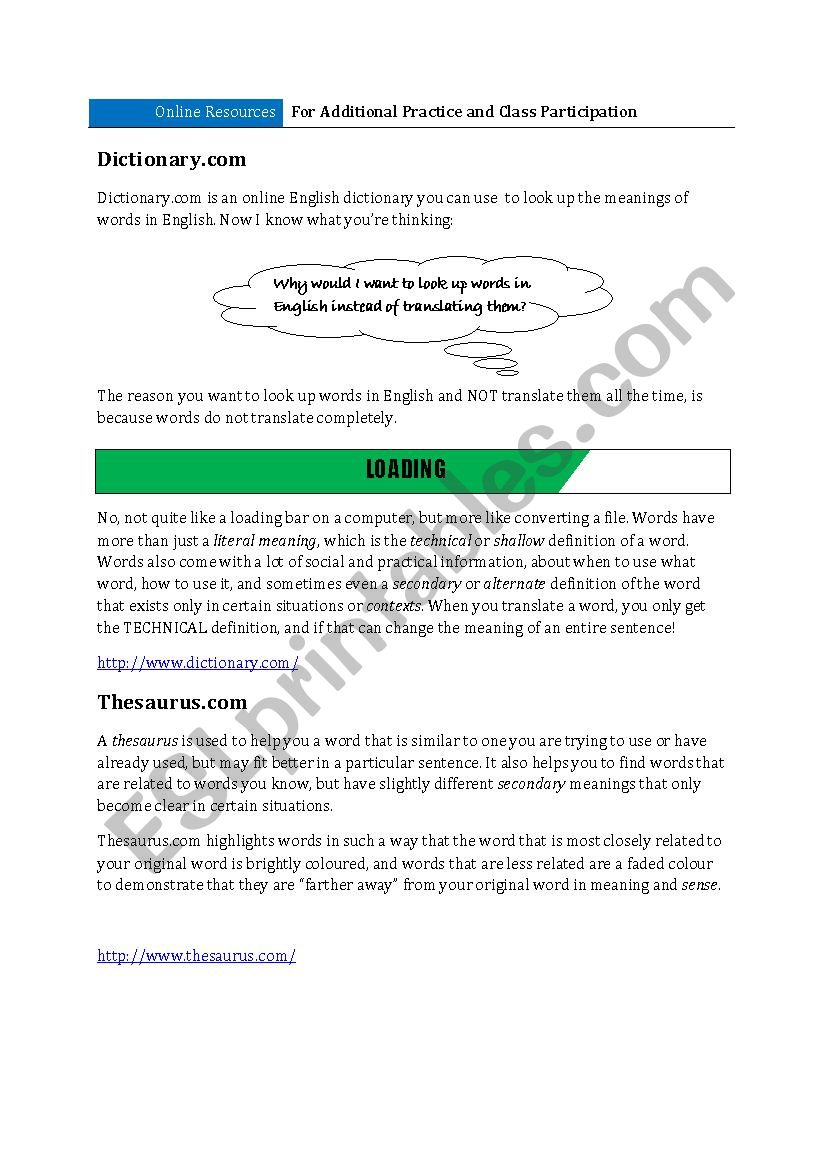 Online Resources For Additional Practice and Class Participation

Dictionary.com

Dictionary.com is an online English dictionary you can use to look up the meanings of words in English. Now I know what you're thinking:

Why would I want to look up words in English instead of translating them?

The reason you want to look up words in English and NOT translate them all the time, is because words do not translate completely.

LOADING

No, not quite like a loading bar on a computer, but more like converting a file. Words have more than just a literal meaning, which is the technical or shallow definition of a word. Words also come with a lot of social and practical information, about when to use what word, how to use it, and sometimes even a secondary or alternate definition of the word that exists only in certain situations or contexts. When you translate a word, you only get the TECHNICAL definition, and if that can change the meaning of an entire sentence!

http://www.dictionary.com/

Thesaurus.com

A thesaurus is used to help you a word that is similar to one you are trying to use or have already used, but may fit better in a particular sentence. It also helps you to find words that are related to words you know, but have slightly different secondary meanings that only become clear in certain situations.

Thesaurus.com highlights words in such a way that the word that is most closely related to your original word is brightly coloured, and words that are less related are a faded colour to demonstrate that they are "farther away" from your original word in meaning and sense.

http://www.thesaurus.com/

ESLprintables.com